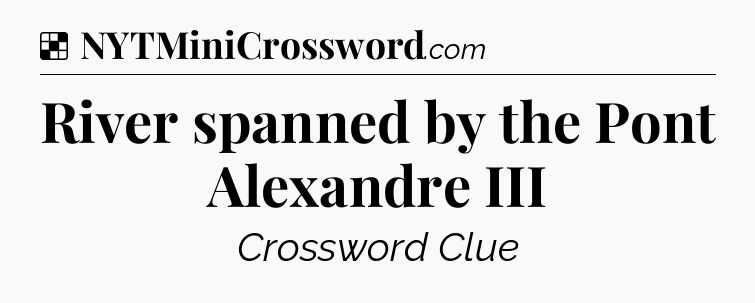 NYTMiniCrossword.com

River spanned by the Pont Alexandre III

Crossword Clue